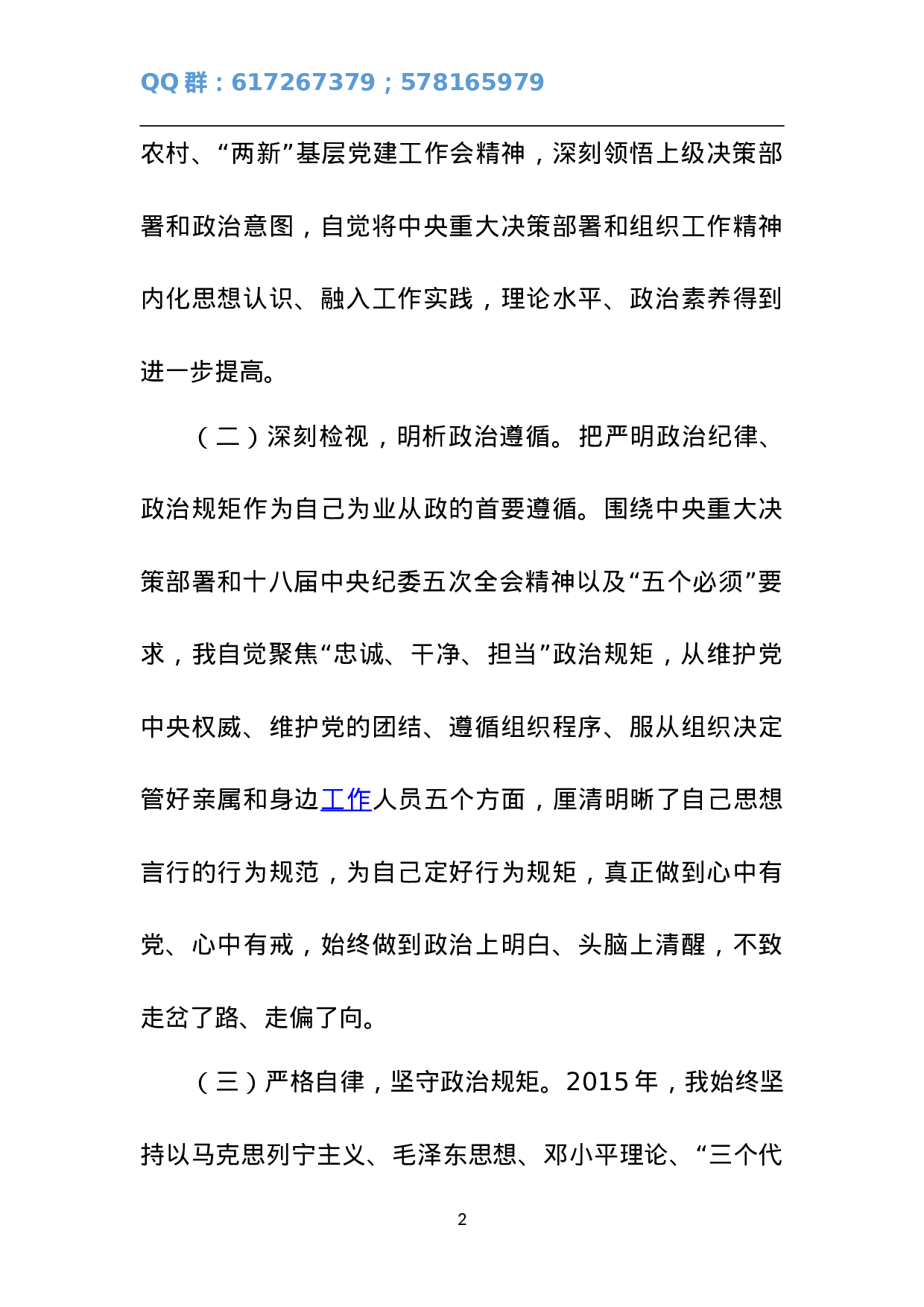 QQ 群：617267379；578165979

农村、“两新”基层党建工作会精神，深刻领悟上级决策部署和政治意图，自觉将中央重大决策部署和组织工作精神内化思想认识、融入工作实践，理论水平、政治素养得到进一步提高。

（二）深刻检视，明析政治遵循。把严明政治纪律、政治规矩作为自己为业从政的首要遵循。围绕中央重大决策部署和十八届中央纪委五次全会精神以及“五个必须”要求，我自觉聚焦“忠诚、干净、担当”政治规矩，从维护党中央权威、维护党的团结、遵循组织程序、服从组织决定管好亲属和身边工作人员五个方面，厘清明晰了自己思想言行的行为规范，为自己定好行为规矩，真正做到心中有党、心中有戒，始终做到政治上明白、头脑上清醒，不致走岔了路、走偏了向。

（三）严格自律，坚守政治规矩。2015 年，我始终坚持以马克思列宁主义、毛泽东思想、邓小平理论、“三个代

2